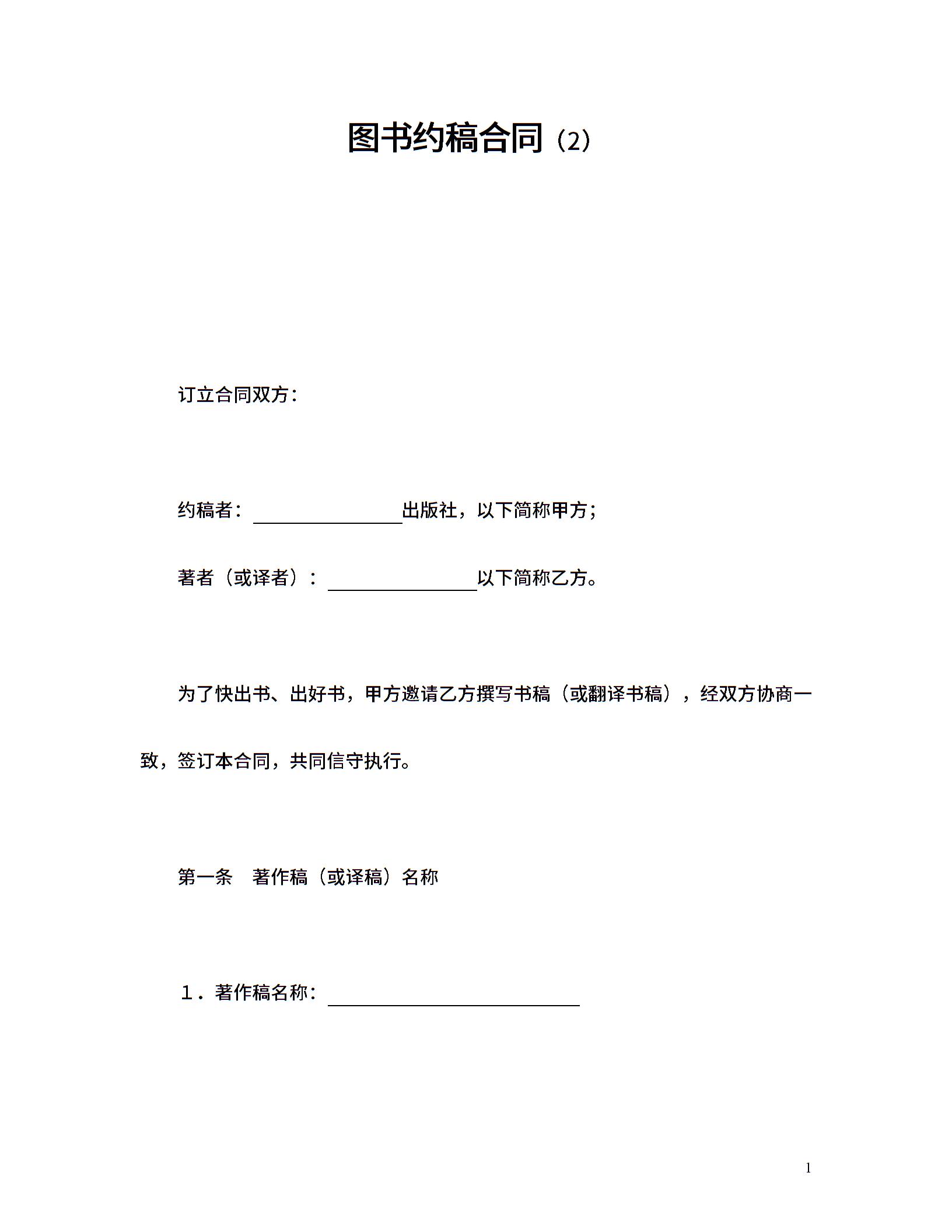 图书约稿合同（2）

订立合同双方：

约稿者：____出版社，以下简称甲方；

著者（或译者）：____以下简称乙方。

为了快出书、出好书，甲方邀请乙方撰写书稿（或翻译书稿），经双方协商一致，签订本合同，共同信守执行。

第一条 著作稿（或译稿）名称

1．著作稿名称：____

1